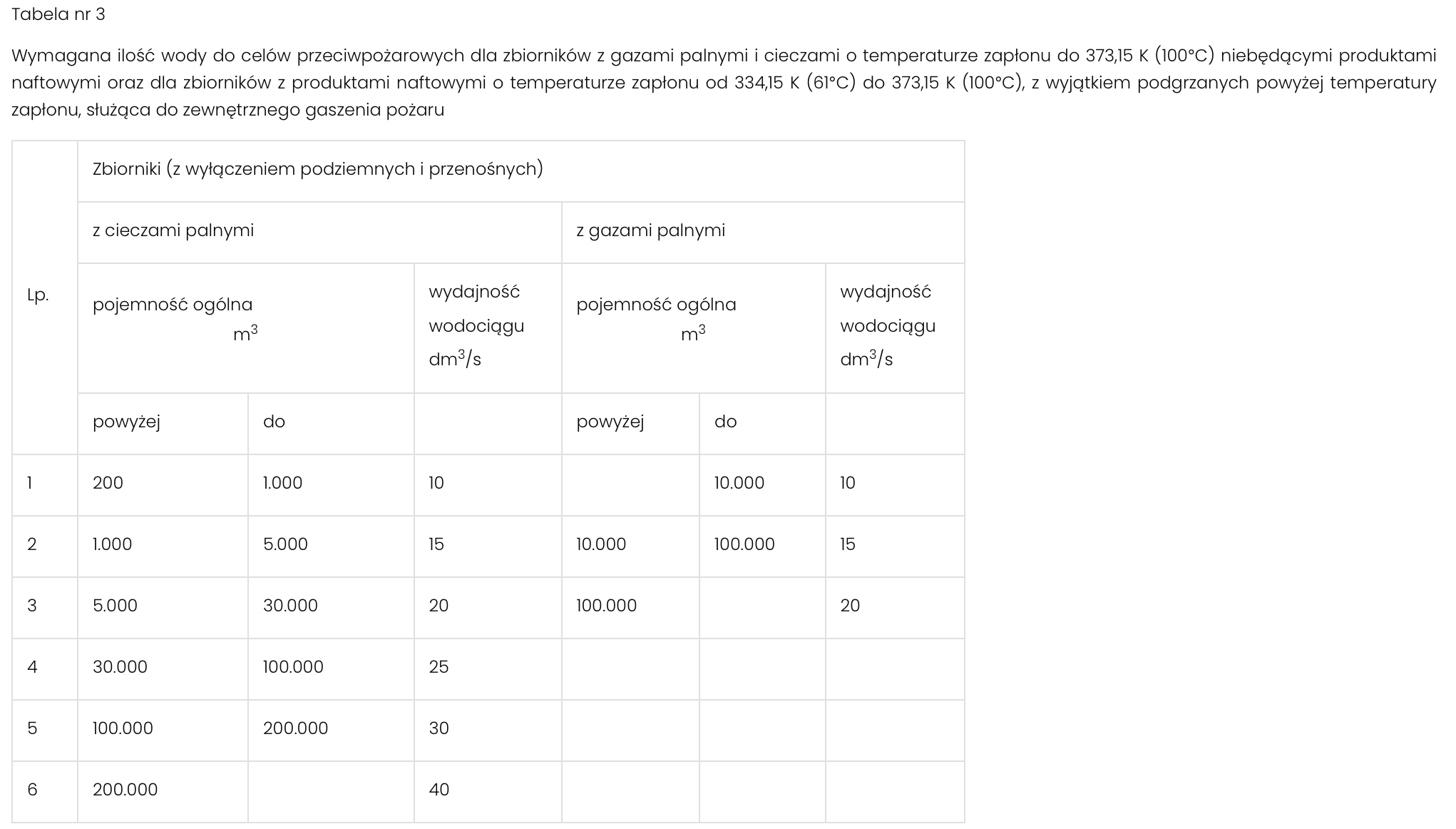 Tabela nr 3

Wymagana ilość wody do celów przeciwpożarowych dla zbiorników z gazami palnymi i cieczami o temperaturze zapłonu do 373,15 K (100°C) niebędącymi produktami naftowymi oraz dla zbiorników z produktami naftowymi o temperaturze zapłonu od 334,15 K (61°C) do 373,15 K (100°C), z wyjątkiem podgrzanych powyżej temperatury zapłonu, służąca do zewnętrznego gaszenia pożaru

| Lp. | Zbiorniki (z wyłączeniem podziemnych i przenośnych) | | | | | |
|---|---|---|---|---|---|---|
| | z cieczami palnymi | | | z gazami palnymi | | |
| | pojemność ogólna $m^3$ | | wydajność wodociągu $dm^3/s$ | pojemność ogólna $m^3$ | | wydajność wodociągu $dm^3/s$ |
| | powyżej | do | | powyżej | do | |
| 1 | 200 | 1.000 | 10 | | 10.000 | 10 |
| 2 | 1.000 | 5.000 | 15 | 10.000 | 100.000 | 15 |
| 3 | 5.000 | 30.000 | 20 | 100.000 | | 20 |
| 4 | 30.000 | 100.000 | 25 | | | |
| 5 | 100.000 | 200.000 | 30 | | | |
| 6 | 200.000 | | 40 | | | |